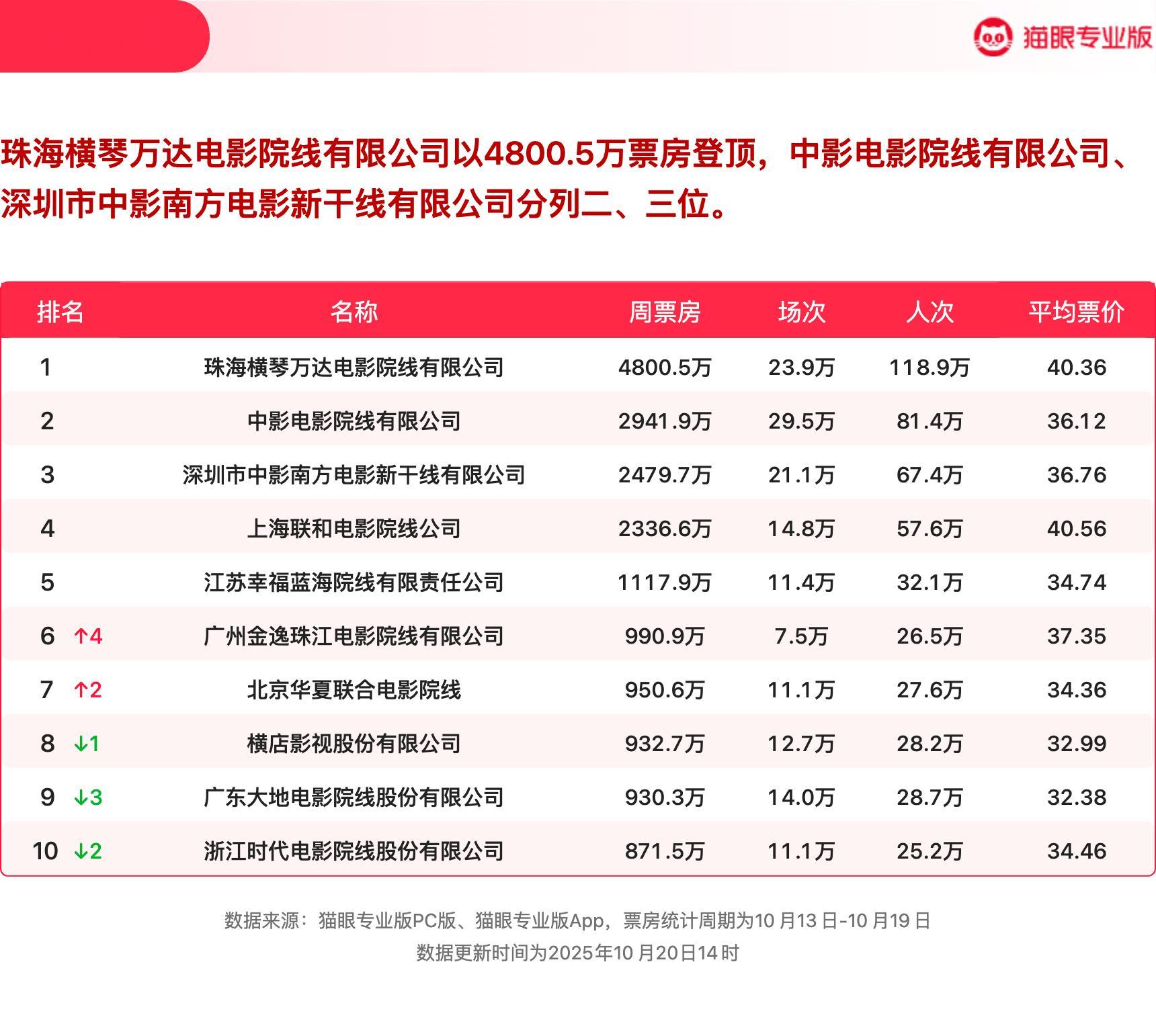 猫眼专业版

珠海横琴万达电影院线有限公司以4800.5万票房登顶，中影电影院线有限公司、深圳市中影南方电影新干线有限公司分列二、三位。

| 排名 | 名称 | 周票房 | 场次 | 人次 | 平均票价 |
|---|---|---|---|---|---|
| 1 | 珠海横琴万达电影院线有限公司 | 4800.5万 | 23.9万 | 118.9万 | 40.36 |
| 2 | 中影电影院线有限公司 | 2941.9万 | 29.5万 | 81.4万 | 36.12 |
| 3 | 深圳市中影南方电影新干线有限公司 | 2479.7万 | 21.1万 | 67.4万 | 36.76 |
| 4 | 上海联和电影院线公司 | 2336.6万 | 14.8万 | 57.6万 | 40.56 |
| 5 | 江苏幸福蓝海院线有限责任公司 | 1117.9万 | 11.4万 | 32.1万 | 34.74 |
| 6 ↑4 | 广州金逸珠江电影院线有限公司 | 990.9万 | 7.5万 | 26.5万 | 37.35 |
| 7 ↑2 | 北京华夏联合电影院线 | 950.6万 | 11.1万 | 27.6万 | 34.36 |
| 8 ↓1 | 横店影视股份有限公司 | 932.7万 | 12.7万 | 28.2万 | 32.99 |
| 9 ↓3 | 广东大地电影院线股份有限公司 | 930.3万 | 14.0万 | 28.7万 | 32.38 |
| 10 ↓2 | 浙江时代电影院线股份有限公司 | 871.5万 | 11.1万 | 25.2万 | 34.46 |

数据来源：猫眼专业版PC版、猫眼专业版App，票房统计周期为10月13日-10月19日
数据更新时间为2025年10月20日14时